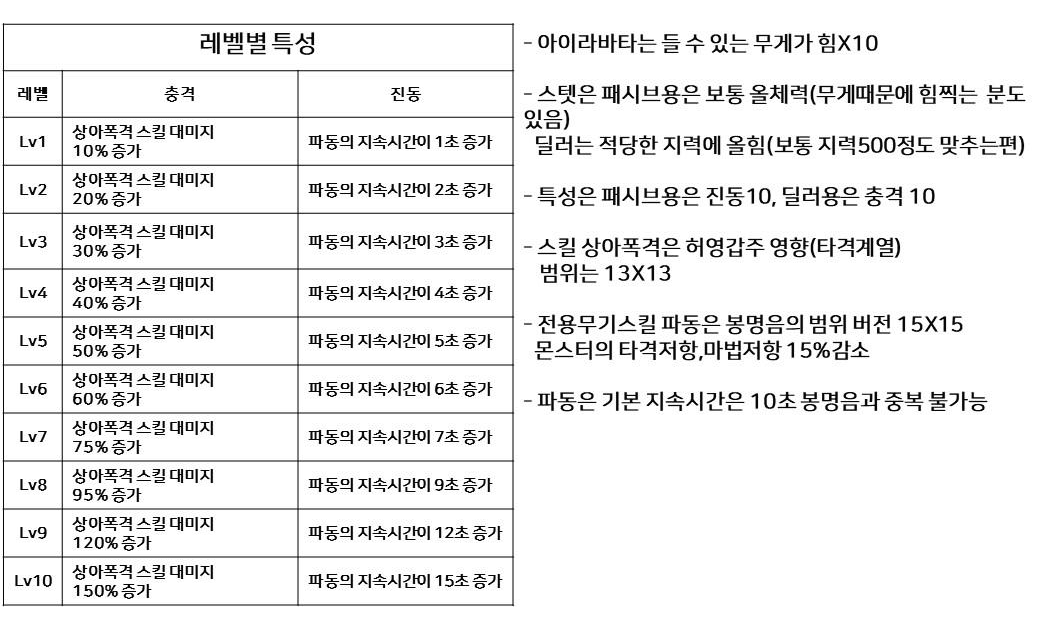 레벨별 특성

| 레벨 | 충격 | 진동 |
|---|---|---|
| Lv1 | 상아폭격 스킬 대미지 10% 증가 | 파동의 지속시간이 1초 증가 |
| Lv2 | 상아폭격 스킬 대미지 20% 증가 | 파동의 지속시간이 2초 증가 |
| Lv3 | 상아폭격 스킬 대미지 30% 증가 | 파동의 지속시간이 3초 증가 |
| Lv4 | 상아폭격 스킬 대미지 40% 증가 | 파동의 지속시간이 4초 증가 |
| Lv5 | 상아폭격 스킬 대미지 50% 증가 | 파동의 지속시간이 5초 증가 |
| Lv6 | 상아폭격 스킬 대미지 60% 증가 | 파동의 지속시간이 6초 증가 |
| Lv7 | 상아폭격 스킬 대미지 75% 증가 | 파동의 지속시간이 7초 증가 |
| Lv8 | 상아폭격 스킬 대미지 95% 증가 | 파동의 지속시간이 9초 증가 |
| Lv9 | 상아폭격 스킬 대미지 120% 증가 | 파동의 지속시간이 12초 증가 |
| Lv10 | 상아폭격 스킬 대미지 150% 증가 | 파동의 지속시간이 15초 증가 |

- 아이라바타는 들 수 있는 무게가 힘X10

- 스텟은 패시브용은 보통 올체력(무게때문에 힘찍는 분도 있음)
딜러는 적당한 지력에 올힘(보통 지력500정도 맞추는편)

- 특성은 패시브용은 진동10, 딜러용은 충격 10

- 스킬 상아폭격은 허영갑주 영향(타격계열)
범위는 13X13

- 전용무기스킬 파동은 봉명음의 범위 버전 15X15
몬스터의 타격저항,마법저항 15%감소

- 파동은 기본 지속시간은 10초 봉명음과 중복 불가능